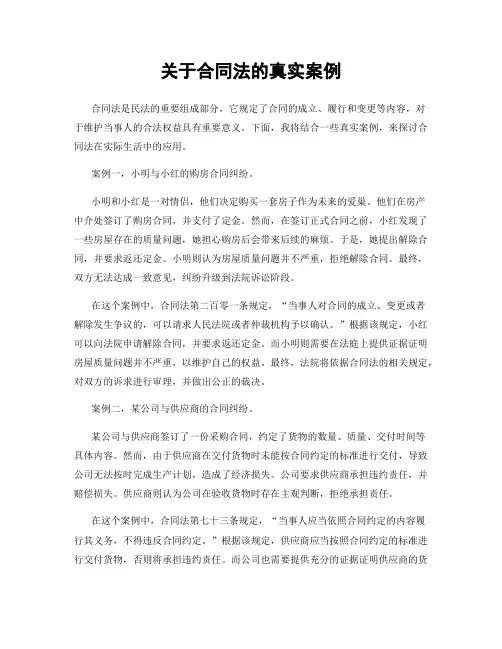 关于合同法的真实案例

合同法是民法的重要组成部分，它规定了合同的成立、履行和变更等内容，对于维护当事人的合法权益具有重要意义。下面，我将结合一些真实案例，来探讨合同法在实际生活中的应用。

案例一，小明与小红的购房合同纠纷。

小明和小红是一对情侣，他们决定购买一套房子作为未来的爱巢。他们在房产中介处签订了购房合同，并支付了定金。然而，在签订正式合同之前，小红发现了一些房屋存在的质量问题，她担心购房后会带来后续的麻烦。于是，她提出解除合同，并要求返还定金。小明则认为房屋质量问题并不严重，拒绝解除合同。最终，双方无法达成一致意见，纠纷升级到法院诉讼阶段。

在这个案例中，合同法第二百零一条规定，“当事人对合同的成立、变更或者解除发生争议的，可以请求人民法院或者仲裁机构予以确认。”根据该规定，小红可以向法院申请解除合同，并要求返还定金。而小明则需要在法庭上提供证据证明房屋质量问题并不严重，以维护自己的权益。最终，法院将依据合同法的相关规定，对双方的诉求进行审理，并做出公正的裁决。

案例二，某公司与供应商的合同纠纷。

某公司与供应商签订了一份采购合同，约定了货物的数量、质量、交付时间等具体内容。然而，由于供应商在交付货物时未能按合同约定的标准进行交付，导致公司无法按时完成生产计划，造成了经济损失。公司要求供应商承担违约责任，并赔偿损失。供应商则认为公司在验收货物时存在主观判断，拒绝承担责任。

在这个案例中，合同法第七十三条规定，“当事人应当依照合同约定的内容履行其义务，不得违反合同约定。”根据该规定，供应商应当按照合同约定的标准进行交付货物，否则将承担违约责任。而公司也需要提供充分的证据证明供应商的货